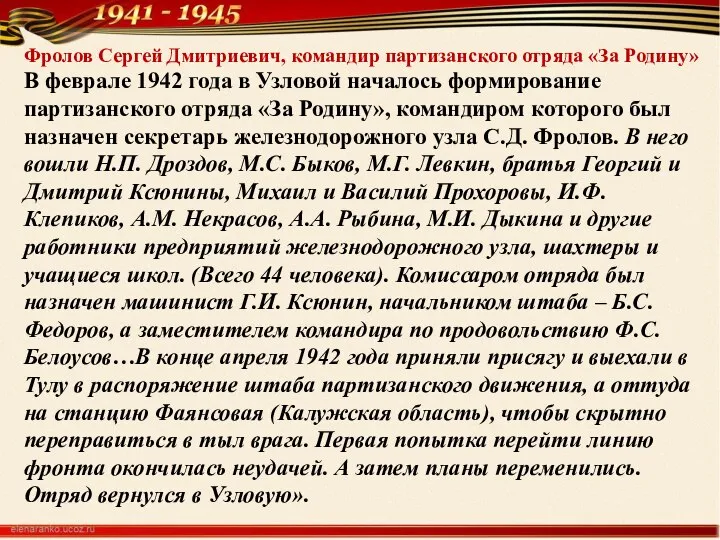 1941 - 1945

Фролов Сергей Дмитриевич, командир партизанского отряда «За Родину»

В феврале 1942 года в Узловой началось формирование партизанского отряда «За Родину», командиром которого был назначен секретарь железнодорожного узла С.Д. Фролов. В него вошли Н.П. Дроздов, М.С. Быков, М.Г. Левкин, братья Георгий и Дмитрий Ксюнины, Михаил и Василий Прохоровы, И.Ф. Клепиков, А.М. Некрасов, А.А. Рыбина, М.И. Дыкина и другие работники предприятий железнодорожного узла, шахтеры и учащиеся школ. (Всего 44 человека). Комиссаром отряда был назначен машинист Г.И. Ксюнин, начальником штаба – Б.С. Федоров, а заместителем командира по продовольствию Ф.С. Белоусов…В конце апреля 1942 года приняли присягу и выехали в Тулу в распоряжение штаба партизанского движения, а оттуда на станцию Фаянсовая (Калужская область), чтобы скрытно переправиться в тыл врага. Первая попытка перейти линию фронта окончилась неудачей. А затем планы переменились. Отряд вернулся в Узловую».

elenaranko.ucoz.ru